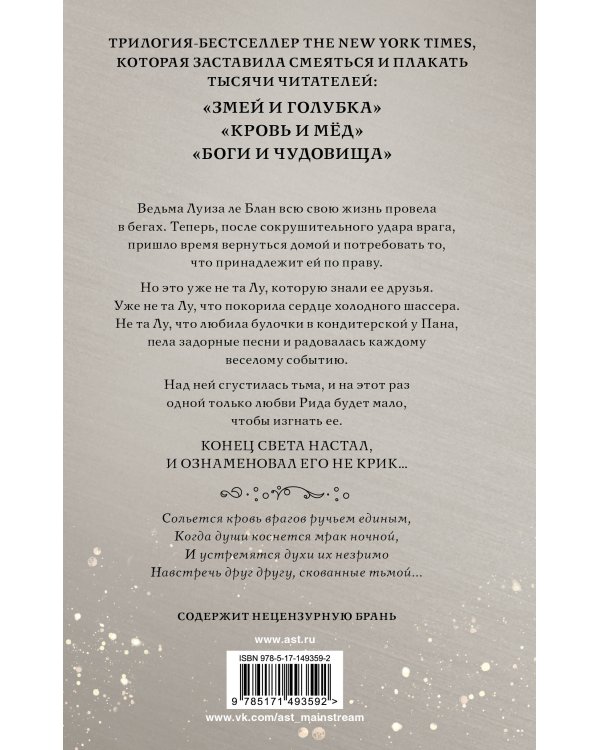 ТРИЛОГИЯ-БЕСТСЕЛЛЕР THE NEW YORK TIMES, КОТОРАЯ ЗАСТАВИЛА СМЕЯТЬСЯ И ПЛАКАТЬ ТЫСЯЧИ ЧИТАТЕЛЕЙ:

«ЗМЕЙ И ГОЛУБКА»
«КРОВЬ И МЁД»
«БОГИ И ЧУДОВИЩА»

Ведьма Луиза ле Блан всю свою жизнь провела в бегах. Теперь, после сокрушительного удара врага, пришло время вернуться домой и потребовать то, что принадлежит ей по праву.

Но это уже не та Лу, которую знали ее друзья. Уже не та Лу, что покорила сердце холодного шассера. Не та Лу, что любила булочки в кондитерской у Пана, пела задорные песни и радовалась каждому веселому событию.

Над ней сгустилась тьма, и на этот раз одной только любви Рида будет мало, чтобы изгнать ее.

КОНЕЦ СВЕТА НАСТАЛ, И ОЗНАМЕНОВАЛ ЕГО НЕ КРИК...

Сольется кровь врагов ручьем единым,
Когда души коснется мрак ночной,
И устремятся духи их незримо
Навстречь друг другу, скованные тьмой...

СОДЕРЖИТ НЕЦЕНЗУРНУЮ БРАНЬ

www.ast.ru

ISBN 978-5-17-149359-2

9 785171 493592 >

www.vk.com/ast_mainstream